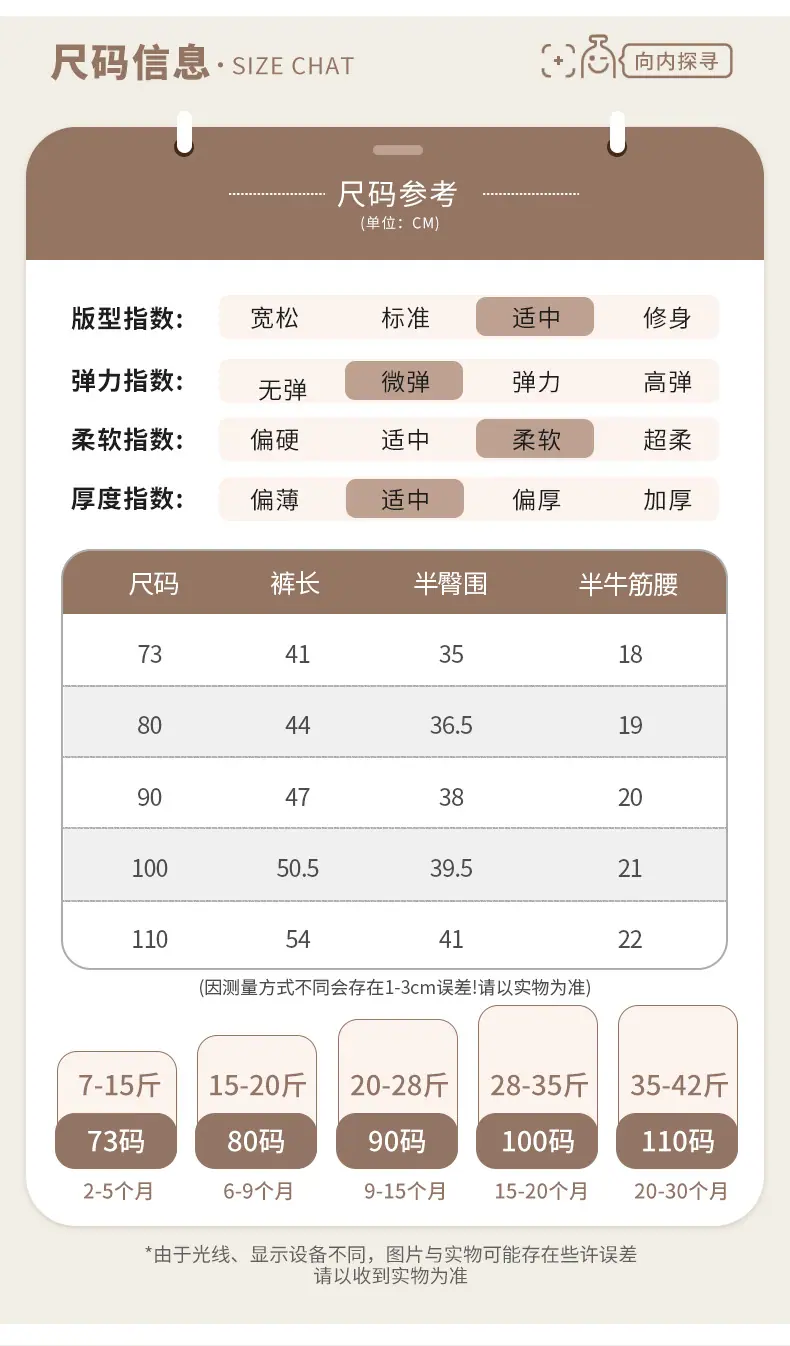 尺码信息 · SIZE CHAT

向内探寻

尺码参考
(单位：CM)

版型指数: 宽松 标准 适中 修身

弹力指数: 无弹 微弹 弹力 高弹

柔软指数: 偏硬 适中 柔软 超柔

厚度指数: 偏薄 适中 偏厚 加厚

| 尺码 | 裤长 | 半臀围 | 半牛筋腰 |
|---|---|---|---|
| 73 | 41 | 35 | 18 |
| 80 | 44 | 36.5 | 19 |
| 90 | 47 | 38 | 20 |
| 100 | 50.5 | 39.5 | 21 |
| 110 | 54 | 41 | 22 |

(因测量方式不同会存在1-3cm误差!请以实物为准)

7-15斤 73码 2-5个月

15-20斤 80码 6-9个月

20-28斤 90码 9-15个月

28-35斤 100码 15-20个月

35-42斤 110码 20-30个月

*由于光线、显示设备不同，图片与实物可能存在些许误差
请以收到实物为准